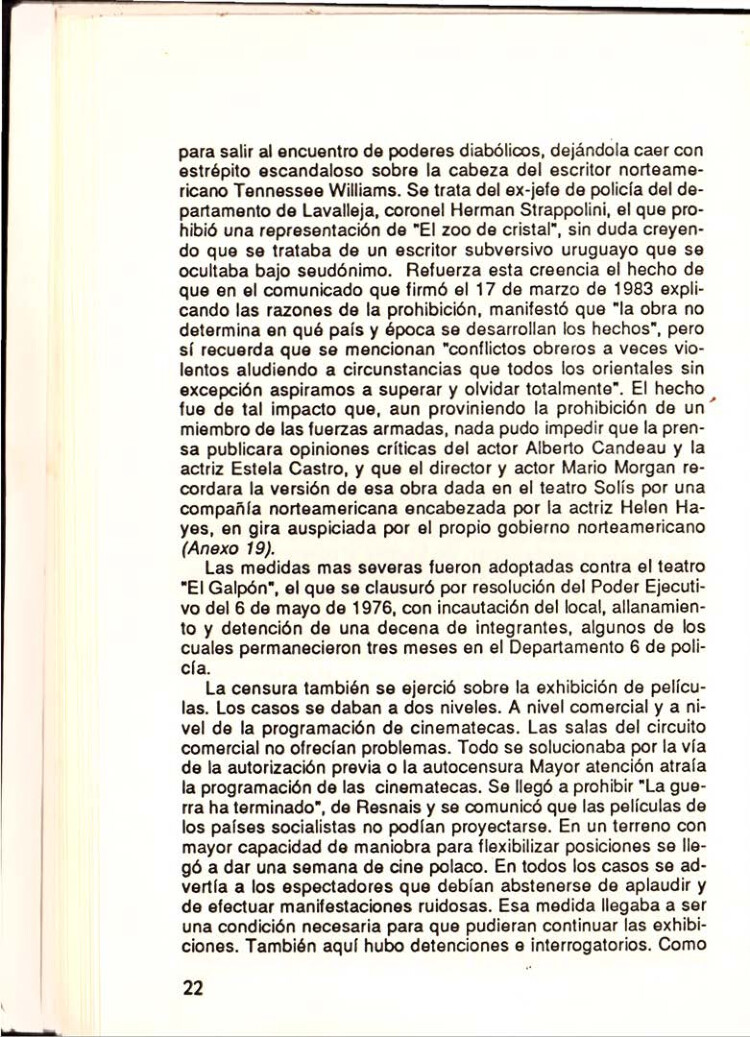 para salir al encuentro de poderes diabólicos, dejándola caer con estrépito escandaloso sobre la cabeza del escritor norteamericano Tennessee Williams. Se trata del ex-jefe de policía del departamento de Lavalleja, coronel Herman Strappolini, el que prohibió una representación de "El zoo de cristal", sin duda creyendo que se trataba de un escritor subversivo uruguayo que se ocultaba bajo seudónimo. Refuerza esta creencia el hecho de que en el comunicado que firmó el 17 de marzo de 1983 explicando las razones de la prohibición, manifestó que "la obra no determina en qué país y época se desarrollan los hechos", pero sí recuerda que se mencionan "conflictos obreros a veces violentos aludiendo a circunstancias que todos los orientales sin excepción aspiramos a superar y olvidar totalmente". El hecho fue de tal impacto que, aun proviniendo la prohibición de un miembro de las fuerzas armadas, nada pudo impedir que la prensa publicara opiniones críticas del actor Alberto Candeau y la actriz Estela Castro, y que el director y actor Mario Morgan recordara la versión de esa obra dada en el teatro Solís por una compañía norteamericana encabezada por la actriz Helen Hayes, en gira auspiciada por el propio gobierno norteamericano (Anexo 19).

Las medidas mas severas fueron adoptadas contra el teatro "El Galpón", el que se clausuró por resolución del Poder Ejecutivo del 6 de mayo de 1976, con incautación del local, allanamiento y detención de una decena de integrantes, algunos de los cuales permanecieron tres meses en el Departamento 6 de policía.

La censura también se ejerció sobre la exhibición de películas. Los casos se daban a dos niveles. A nivel comercial y a nivel de la programación de cinematecas. Las salas del circuito comercial no ofrecían problemas. Todo se solucionaba por la vía de la autorización previa o la autocensura Mayor atención atraía la programación de las cinematecas. Se llegó a prohibir "La guerra ha terminado", de Resnais y se comunicó que las películas de los países socialistas no podían proyectarse. En un terreno con mayor capacidad de maniobra para flexibilizar posiciones se llegó a dar una semana de cine polaco. En todos los casos se advertía a los espectadores que debían abstenerse de aplaudir y de efectuar manifestaciones ruidosas. Esa medida llegaba a ser una condición necesaria para que pudieran continuar las exhibiciones. También aquí hubo detenciones e interrogatorios. Como

22